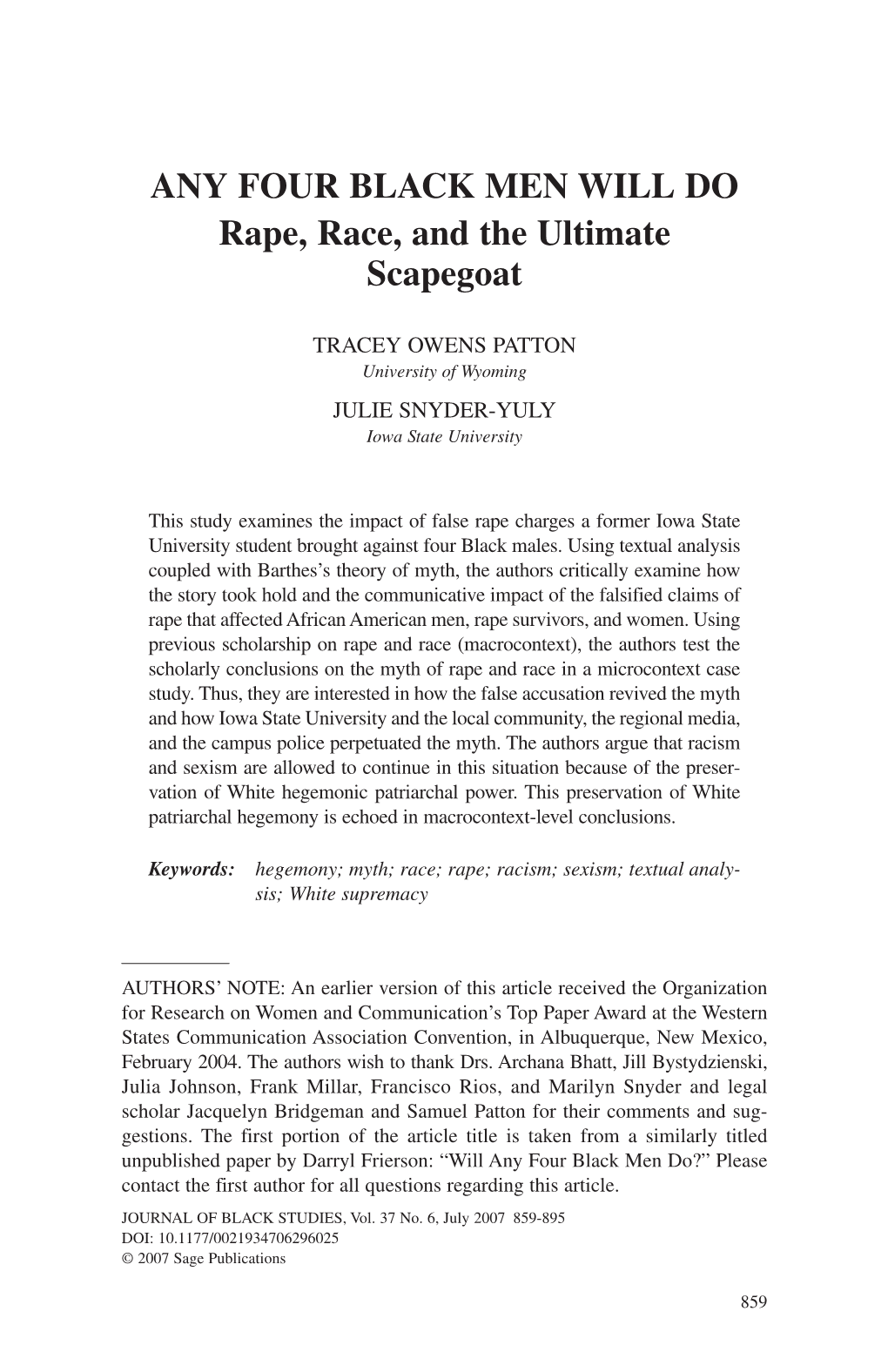 ANY FOUR BLACK MEN WILL DO
Rape, Race, and the Ultimate Scapegoat

TRACEY OWENS PATTON
University of Wyoming

JULIE SNYDER-YULY
Iowa State University

This study examines the impact of false rape charges a former Iowa State University student brought against four Black males. Using textual analysis coupled with Barthes's theory of myth, the authors critically examine how the story took hold and the communicative impact of the falsified claims of rape that affected African American men, rape survivors, and women. Using previous scholarship on rape and race (macrocontext), the authors test the scholarly conclusions on the myth of rape and race in a microcontext case study. Thus, they are interested in how the false accusation revived the myth and how Iowa State University and the local community, the regional media, and the campus police perpetuated the myth. The authors argue that racism and sexism are allowed to continue in this situation because of the preservation of White hegemonic patriarchal power. This preservation of White patriarchal hegemony is echoed in macrocontext-level conclusions.

Keywords: hegemony; myth; race; rape; racism; sexism; textual analysis; White supremacy

AUTHORS' NOTE: An earlier version of this article received the Organization for Research on Women and Communication's Top Paper Award at the Western States Communication Association Convention, in Albuquerque, New Mexico, February 2004. The authors wish to thank Drs. Archana Bhatt, Jill Bystydzienski, Julia Johnson, Frank Millar, Francisco Rios, and Marilyn Snyder and legal scholar Jacquelyn Bridgeman and Samuel Patton for their comments and suggestions. The first portion of the article title is taken from a similarly titled unpublished paper by Darryl Frierson: "Will Any Four Black Men Do?" Please contact the first author for all questions regarding this article.

JOURNAL OF BLACK STUDIES, Vol. 37 No. 6, July 2007 859-895
DOI: 10.1177/0021934706296025
© 2007 Sage Publications

859